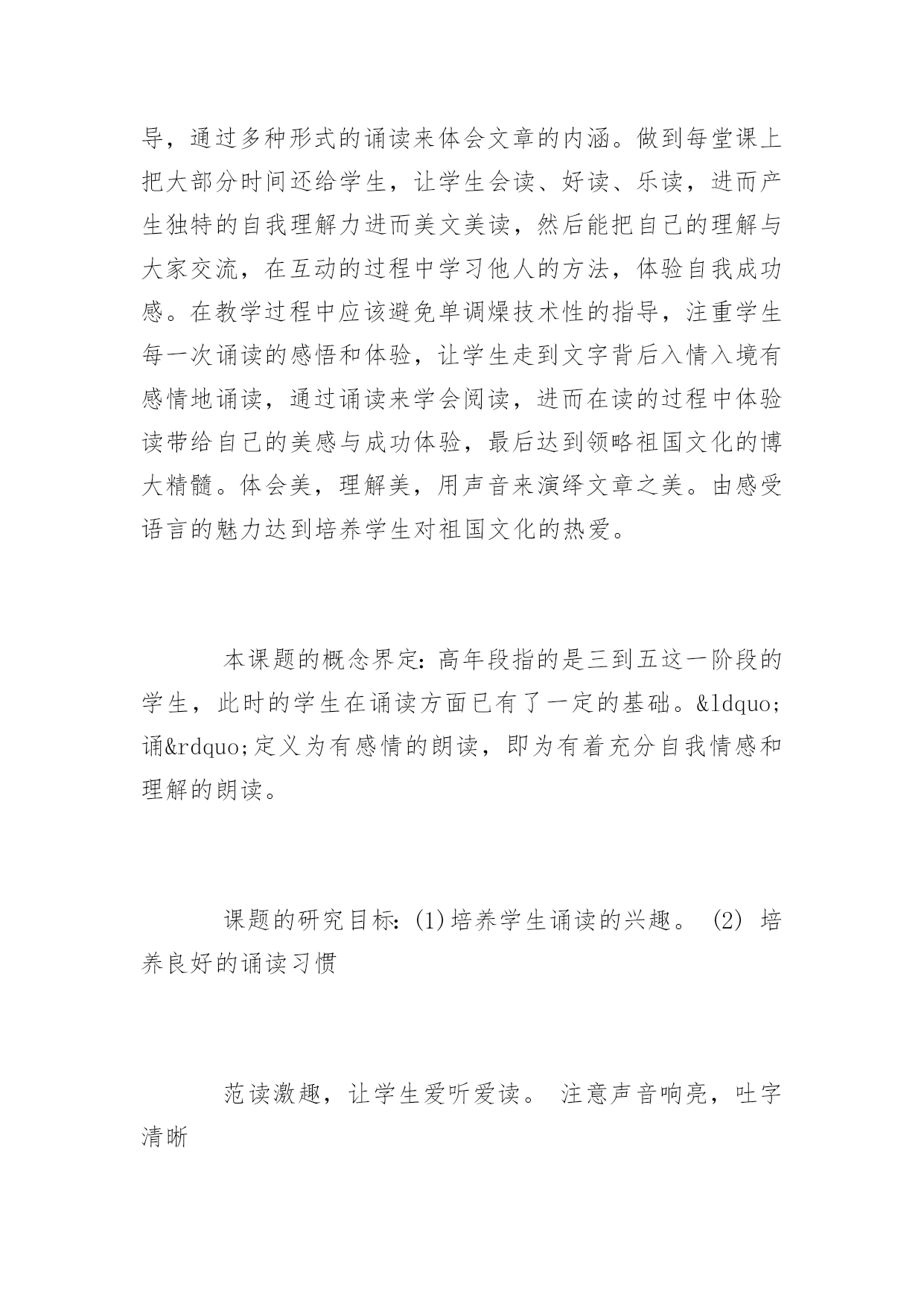 导，通过多种形式的诵读来体会文章的内涵。做到每堂课上把大部分时间还给学生，让学生会读、好读、乐读，进而产生独特的自我理解力进而美文美读，然后能把自己的理解与大家交流，在互动的过程中学习他人的方法，体验自我成功感。在教学过程中应该避免单调燥技术性的指导，注重学生每一次诵读的感悟和体验，让学生走到文字背后入情入境有感情地诵读，通过诵读来学会阅读，进而在读的过程中体验读带给自己的美感与成功体验，最后达到领略祖国文化的博大精髓。体会美，理解美，用声音来演绎文章之美。由感受语言的魅力达到培养学生对祖国文化的热爱。

本课题的概念界定：高年段指的是三到五这一阶段的学生，此时的学生在诵读方面已有了一定的基础。&ldquo;诵&rdquo;定义为有感情的朗读，即为有着充分自我情感和理解的朗读。

课题的研究目标：(1)培养学生诵读的兴趣。 (2) 培养良好的诵读习惯

范读激趣，让学生爱听爱读。 注意声音响亮，吐字清晰